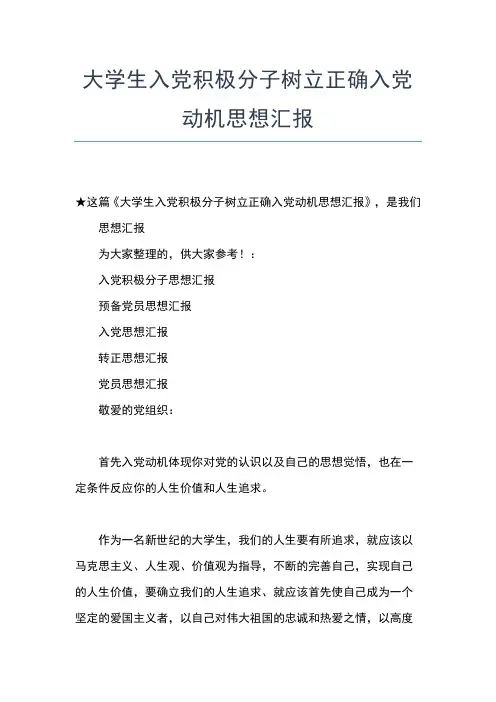 大学生入党积极分子树立正确入党动机思想汇报

★这篇《大学生入党积极分子树立正确入党动机思想汇报》，是我们思想汇报

为大家整理的，供大家参考！：

入党积极分子思想汇报

预备党员思想汇报

入党思想汇报

转正思想汇报

党员思想汇报

敬爱的党组织：

首先入党动机体现你对党的认识以及自己的思想觉悟，也在一定条件反应你的人生价值和人生追求。

作为一名新世纪的大学生，我们的人生要有所追求，就应该以马克思主义、人生观、价值观为指导，不断的完善自己，实现自己的人生价值，要确立我们的人生追求、就应该首先使自己成为一个坚定的爱国主义者，以自己对伟大祖国的忠诚和热爱之情，以高度